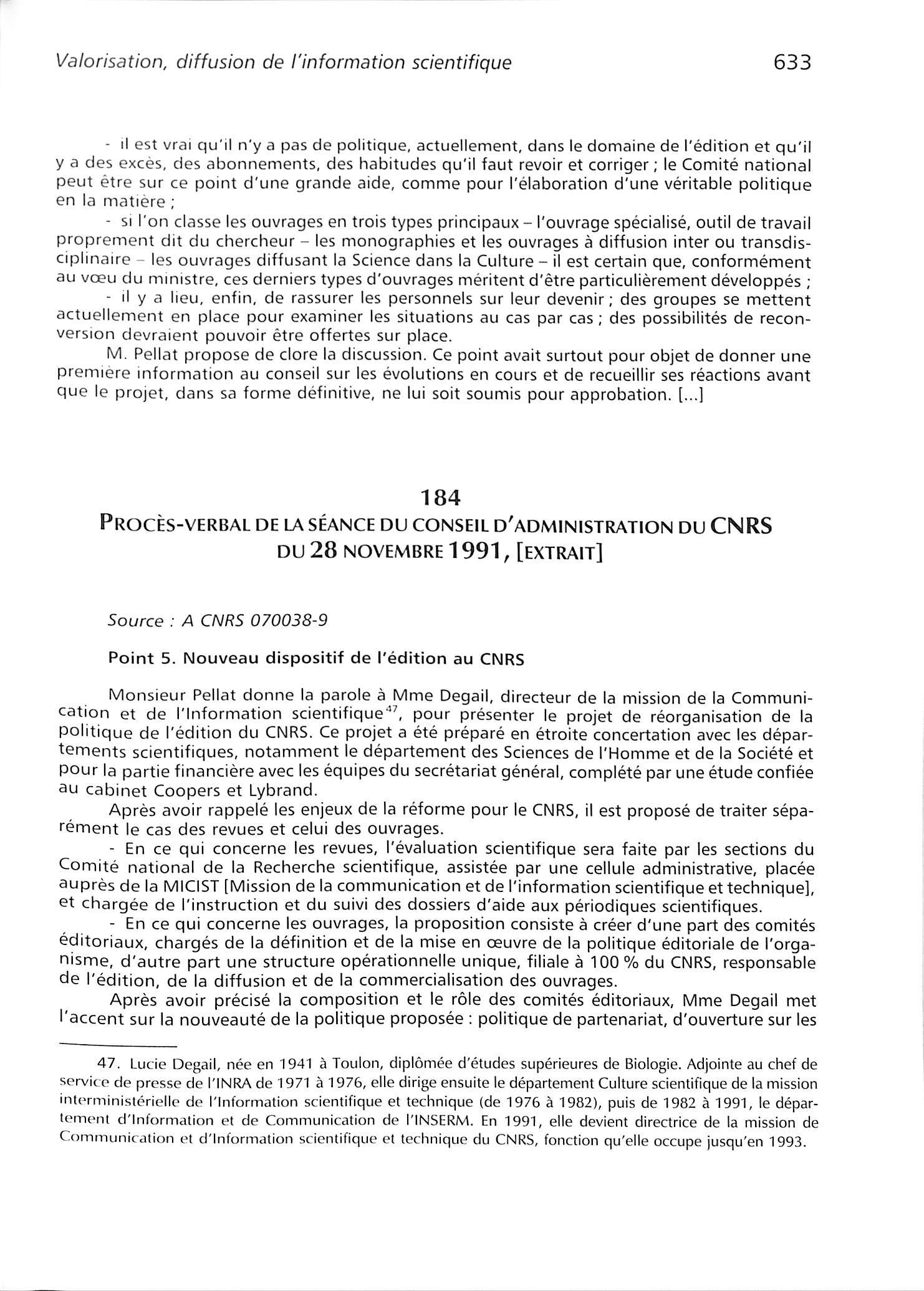 Valorisation, diffusion de l'information scientifique 633

- il est vrai qu'il n'y a pas de politique, actuellement, dans le domaine de l'édition et qu'il y a des excès, des abonnements, des habitudes qu'il faut revoir et corriger ; le Comité national peut être sur ce point d'une grande aide, comme pour l'élaboration d'une véritable politique en la matière ;

- si l'on classe les ouvrages en trois types principaux – l'ouvrage spécialisé, outil de travail proprement dit du chercheur – les monographies et les ouvrages à diffusion inter ou transdisciplinaire – les ouvrages diffusant la Science dans la Culture – il est certain que, conformément au vœu du ministre, ces derniers types d'ouvrages méritent d'être particulièrement développés ;

- il y a lieu, enfin, de rassurer les personnels sur leur devenir ; des groupes se mettent actuellement en place pour examiner les situations au cas par cas ; des possibilités de reconversion devraient pouvoir être offertes sur place.

M. Pellat propose de clore la discussion. Ce point avait surtout pour objet de donner une première information au conseil sur les évolutions en cours et de recueillir ses réactions avant que le projet, dans sa forme définitive, ne lui soit soumis pour approbation. [...]

184
PROCÈS-VERBAL DE LA SÉANCE DU CONSEIL D'ADMINISTRATION DU CNRS DU 28 NOVEMBRE 1991, [EXTRAIT]

Source : A CNRS 070038-9

Point 5. Nouveau dispositif de l'édition au CNRS

Monsieur Pellat donne la parole à Mme Degail, directeur de la mission de la Communication et de l'Information scientifique$^{47}$, pour présenter le projet de réorganisation de la politique de l'édition du CNRS. Ce projet a été préparé en étroite concertation avec les départements scientifiques, notamment le département des Sciences de l'Homme et de la Société et pour la partie financière avec les équipes du secrétariat général, complété par une étude confiée au cabinet Coopers et Lybrand.

Après avoir rappelé les enjeux de la réforme pour le CNRS, il est proposé de traiter séparément le cas des revues et celui des ouvrages.

- En ce qui concerne les revues, l'évaluation scientifique sera faite par les sections du Comité national de la Recherche scientifique, assistée par une cellule administrative, placée auprès de la MICIST [Mission de la communication et de l'information scientifique et technique], et chargée de l'instruction et du suivi des dossiers d'aide aux périodiques scientifiques.

- En ce qui concerne les ouvrages, la proposition consiste à créer d'une part des comités éditoriaux, chargés de la définition et de la mise en œuvre de la politique éditoriale de l'organisme, d'autre part une structure opérationnelle unique, filiale à 100 % du CNRS, responsable de l'édition, de la diffusion et de la commercialisation des ouvrages.

Après avoir précisé la composition et le rôle des comités éditoriaux, Mme Degail met l'accent sur la nouveauté de la politique proposée : politique de partenariat, d'ouverture sur les

47. Lucie Degail, née en 1941 à Toulon, diplômée d'études supérieures de Biologie. Adjointe au chef de service de presse de l'INRA de 1971 à 1976, elle dirige ensuite le département Culture scientifique de la mission interministérielle de l'Information scientifique et technique (de 1976 à 1982), puis de 1982 à 1991, le département d'Information et de Communication de l'INSERM. En 1991, elle devient directrice de la mission de Communication et d'Information scientifique et technique du CNRS, fonction qu'elle occupe jusqu'en 1993.